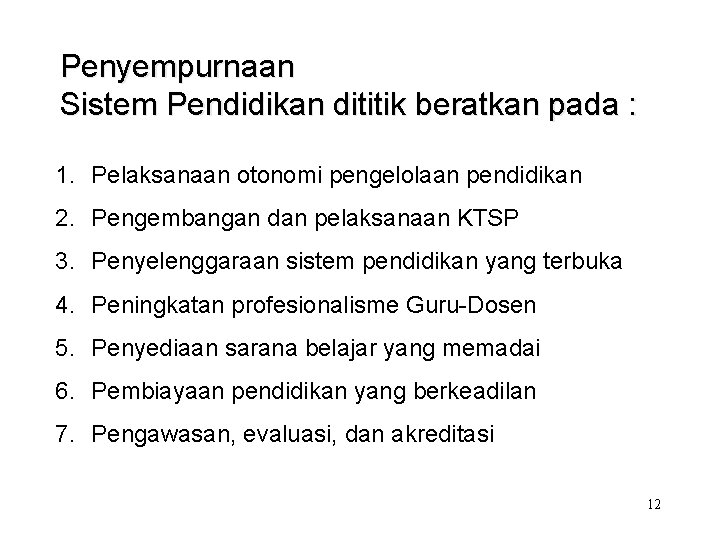 Penyempurnaan
Sistem Pendidikan dititik beratkan pada :

1. Pelaksanaan otonomi pengelolaan pendidikan
2. Pengembangan dan pelaksanaan KTSP
3. Penyelenggaraan sistem pendidikan yang terbuka
4. Peningkatan profesionalisme Guru-Dosen
5. Penyediaan sarana belajar yang memadai
6. Pembiayaan pendidikan yang berkeadilan
7. Pengawasan, evaluasi, dan akreditasi

12